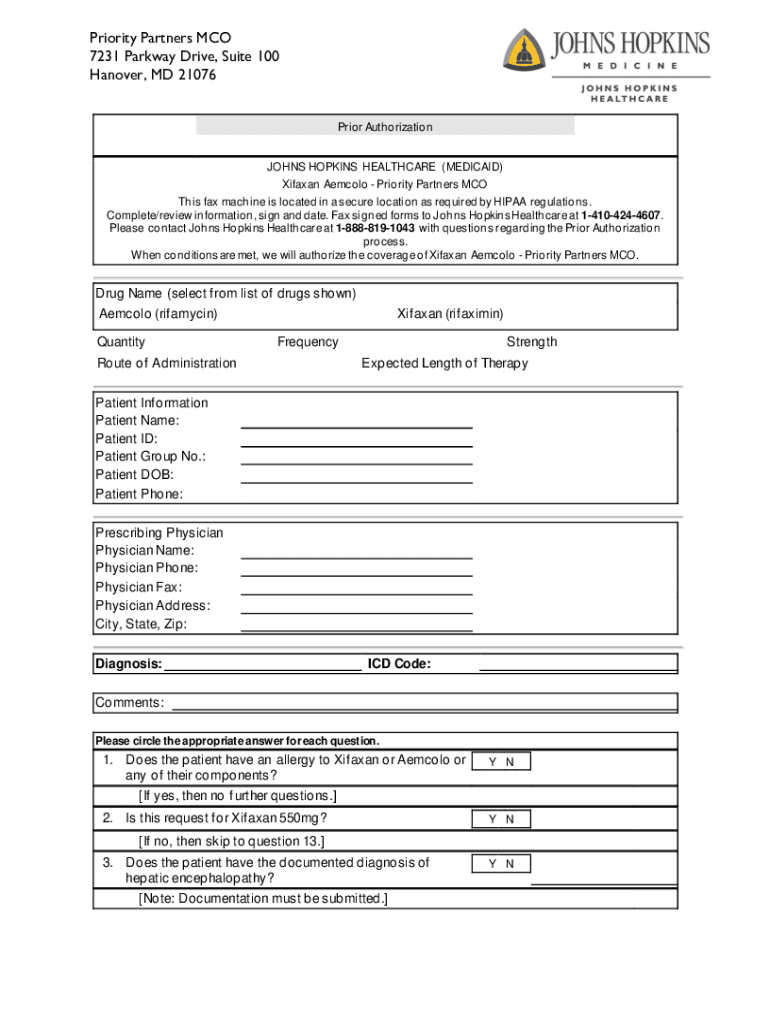 Priority Partners MCO
7231 Parkway Drive, Suite 100
Hanover, MD 21076

JOHNS HOPKINS
MEDICINE

JOHNS HOPKINS
HEALTHCARE

Prior Authorization

JOHNS HOPKINS HEALTHCARE (MEDICAID)
Xifaxan Aemcolo - Priority Partners MCO
This fax machine is located in a secure location as required by HIPAA regulations.
Complete/review information, sign and date. Fax signed forms to Johns Hopkins Healthcare at 1-410-424-4607.
Please contact Johns Hopkins Healthcare at 1-888-819-1043 with questions regarding the Prior Authorization process.
When conditions are met, we will authorize the coverage of Xifaxan Aemcolo - Priority Partners MCO.

Drug Name (select from list of drugs shown)
Aemcolo (rifamycin)
Xifaxan (rifaximin)

Quantity
Frequency
Strength
Route of Administration
Expected Length of Therapy

Patient Information
Patient Name:
Patient ID:
Patient Group No.:
Patient DOB:
Patient Phone:

Prescribing Physician
Physician Name:
Physician Phone:
Physician Fax:
Physician Address:
City, State, Zip:

Diagnosis:
ICD Code:

Comments:

Please circle the appropriate answer for each question.

1. Does the patient have an allergy to Xifaxan or Aemcolo or any of their components?
Y N
[If yes, then no further questions.]

2. Is this request for Xifaxan 550mg?
Y N
[If no, then skip to question 13.]

3. Does the patient have the documented diagnosis of hepatic encephalopathy?
Y N
[Note: Documentation must be submitted.]